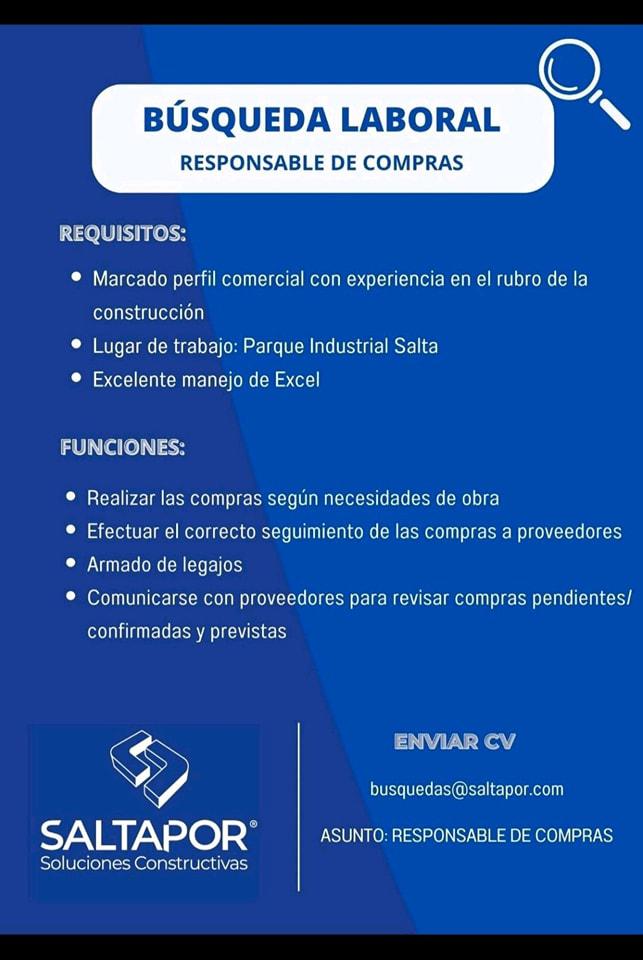 BÚSQUEDA LABORAL
RESPONSABLE DE COMPRAS

REQUISITOS:

- Marcado perfil comercial con experiencia en el rubro de la construcción
- Lugar de trabajo: Parque Industrial Salta
- Excelente manejo de Excel

FUNCIONES:

- Realizar las compras según necesidades de obra
- Efectuar el correcto seguimiento de las compras a proveedores
- Armado de legajos
- Comunicarse con proveedores para revisar compras pendientes/ confirmadas y previstas

SALTAPOR®
Soluciones Constructivas

ENVIAR CV

busquedas@saltapor.com

ASUNTO: RESPONSABLE DE COMPRAS